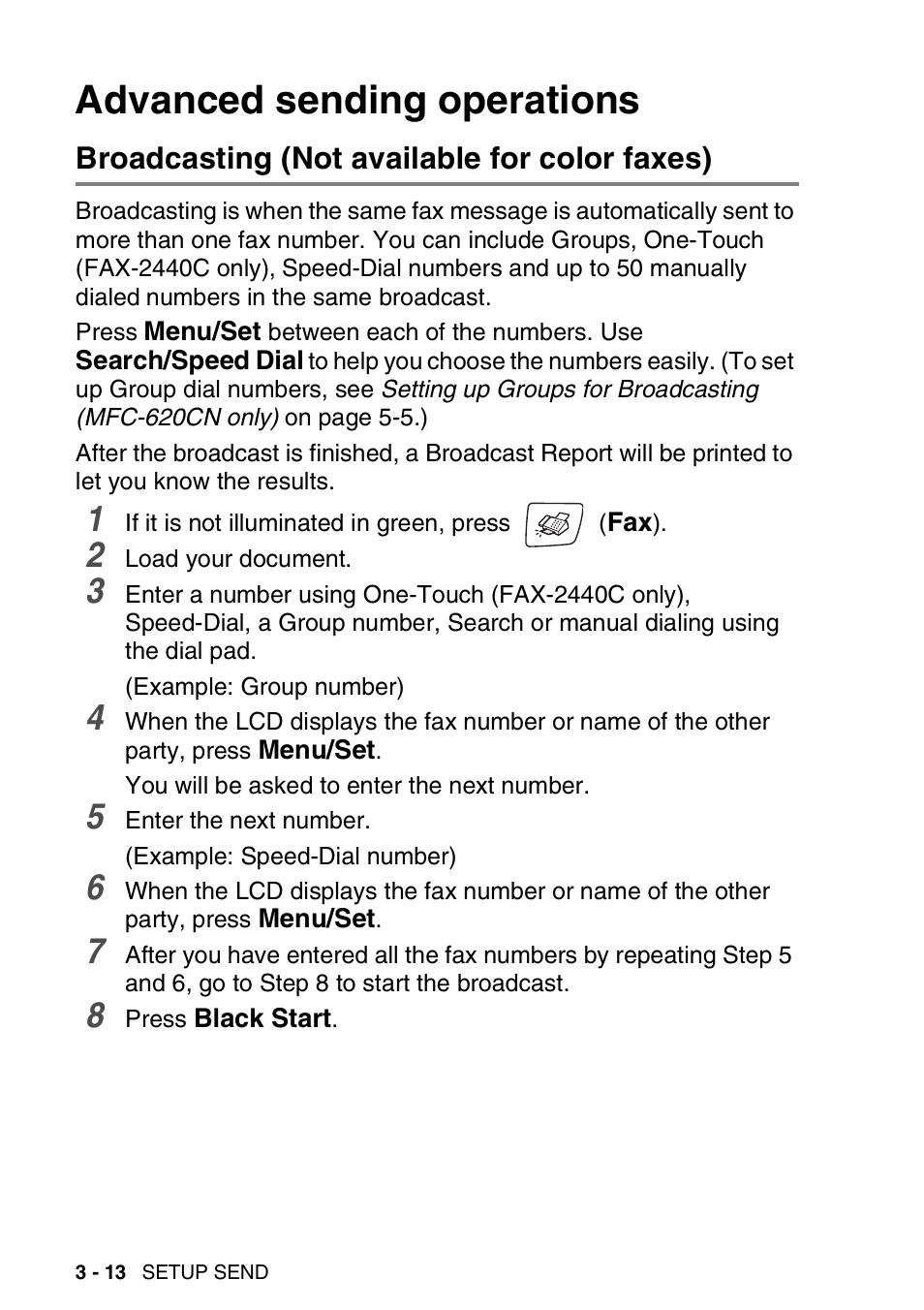 Advanced sending operations

Broadcasting (Not available for color faxes)

Broadcasting is when the same fax message is automatically sent to more than one fax number. You can include Groups, One-Touch (FAX-2440C only), Speed-Dial numbers and up to 50 manually dialed numbers in the same broadcast.

Press Menu/Set between each of the numbers. Use Search/Speed Dial to help you choose the numbers easily. (To set up Group dial numbers, see Setting up Groups for Broadcasting (MFC-620CN only) on page 5-5.)

After the broadcast is finished, a Broadcast Report will be printed to let you know the results.

1 If it is not illuminated in green, press (Fax).

2 Load your document.

3 Enter a number using One-Touch (FAX-2440C only), Speed-Dial, a Group number, Search or manual dialing using the dial pad.

(Example: Group number)

4 When the LCD displays the fax number or name of the other party, press Menu/Set.

You will be asked to enter the next number.

5 Enter the next number.

(Example: Speed-Dial number)

6 When the LCD displays the fax number or name of the other party, press Menu/Set.

7 After you have entered all the fax numbers by repeating Step 5 and 6, go to Step 8 to start the broadcast.

8 Press Black Start.

3 - 13 SETUP SEND